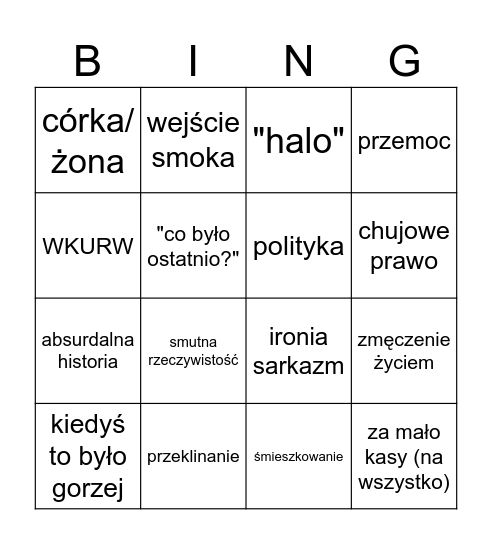 | B | I | N | G |
|---|---|---|---|
| córka/ żona | wejście smoka | "halo" | przemoc |
| WKURW | "co było ostatnio?" | polityka | chujowe prawo |
| absurdalna historia | smutna rzeczywistość | ironia sarkazm | zmęczenie życiem |
| kiedyś to było gorzej | przeklinanie | śmieszkowanie | za mało kasy (na wszystko) |